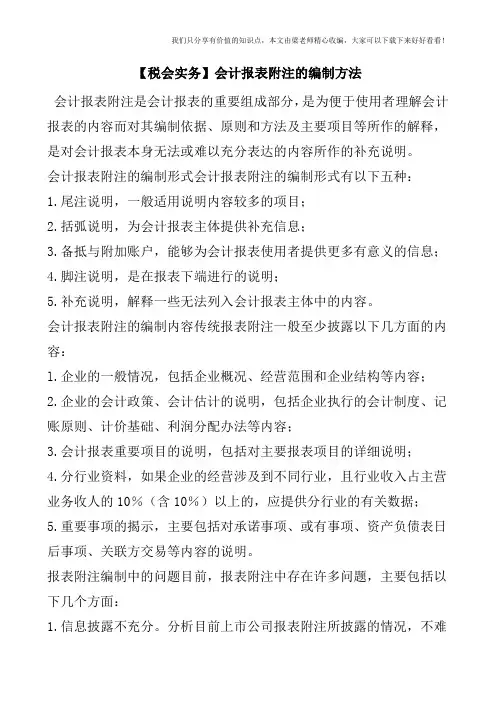 我们只分享有价值的知识点，本文由梁老师精心收编，大家可以下载下来好好看看！

【税会实务】会计报表附注的编制方法

会计报表附注是会计报表的重要组成部分，是为便于使用者理解会计报表的内容而对其编制依据、原则和方法及主要项目等所作的解释，是对会计报表本身无法或难以充分表达的内容所作的补充说明。

会计报表附注的编制形式会计报表附注的编制形式有以下五种：

1.尾注说明，一般适用说明内容较多的项目；

2.括弧说明，为会计报表主体提供补充信息；

3.备抵与附加账户，能够为会计报表使用者提供更多有意义的信息；

4.脚注说明，是在报表下端进行的说明；

5.补充说明，解释一些无法列入会计报表主体中的内容。

会计报表附注的编制内容传统报表附注一般至少披露以下几方面的内容：

1.企业的一般情况，包括企业概况、经营范围和企业结构等内容；

2.企业的会计政策、会计估计的说明，包括企业执行的会计制度、记账原则、计价基础、利润分配办法等内容；

3.会计报表重要项目的说明，包括对主要报表项目的详细说明；

4.分行业资料，如果企业的经营涉及到不同行业，且行业收入占主营业务收人的10%（含10%）以上的，应提供分行业的有关数据；

5.重要事项的揭示，主要包括对承诺事项、或有事项、资产负债表日后事项、关联方交易等内容的说明。

报表附注编制中的问题目前，报表附注中存在许多问题，主要包括以下几个方面：

1.信息披露不充分。分析目前上市公司报表附注所披露的情况，不难